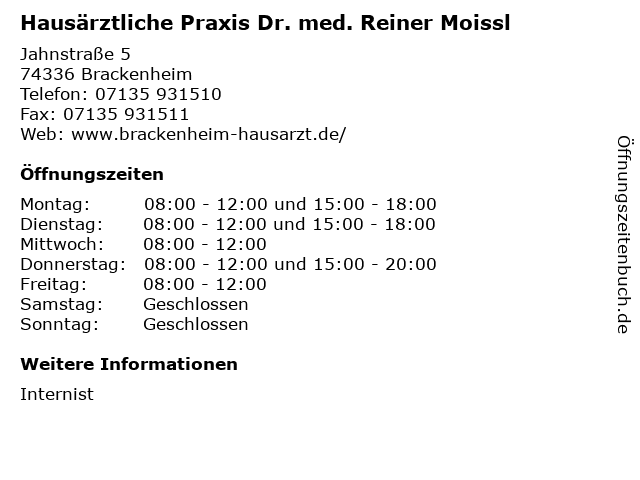 Hausärztliche Praxis Dr. med. Reiner Moissl

Jahnstraße 5
74336 Brackenheim
Telefon: 07135 931510
Fax: 07135 931511
Web: www.brackenheim-hausarzt.de/

Öffnungszeiten

| | |
|---|---|
| Montag: | 08:00 - 12:00 und 15:00 - 18:00 |
| Dienstag: | 08:00 - 12:00 und 15:00 - 18:00 |
| Mittwoch: | 08:00 - 12:00 |
| Donnerstag: | 08:00 - 12:00 und 15:00 - 20:00 |
| Freitag: | 08:00 - 12:00 |
| Samstag: | Geschlossen |
| Sonntag: | Geschlossen |

Weitere Informationen

Internist

Öffnungszeitenbuch.de